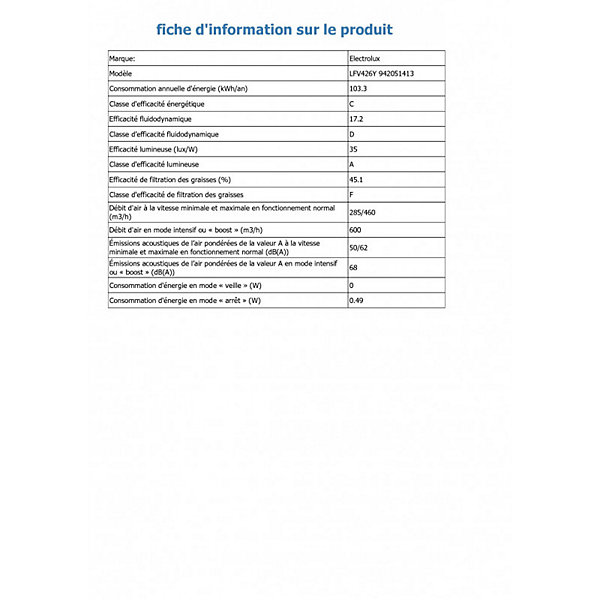 fiche d'information sur le produit

| Marque: | Electrolux |
|---|---|
| Modèle | LFV426Y 942051413 |
| Consommation annuelle d'énergie (kWh/an) | 103.3 |
| Classe d'efficacité énergétique | C |
| Efficacité fluidodynamique | 17.2 |
| Classe d'efficacité fluidodynamique | D |
| Efficacité lumineuse (lux/W) | 35 |
| Classe d'efficacité lumineuse | A |
| Efficacité de filtration des graisses (%) | 45.1 |
| Classe d'efficacité de filtration des graisses | F |
| Débit d'air à la vitesse minimale et maximale en fonctionnement normal (m3/h) | 285/460 |
| Débit d'air en mode intensif ou « boost » (m3/h) | 600 |
| Émissions acoustiques de l'air pondérées de la valeur A à la vitesse minimale et maximale en fonctionnement normal (dB(A)) | 50/62 |
| Émissions acoustiques de l'air pondérées de la valeur A en mode intensif ou « boost » (dB(A)) | 68 |
| Consommation d'énergie en mode « veille » (W) | 0 |
| Consommation d'énergie en mode « arrêt » (W) | 0.49 |